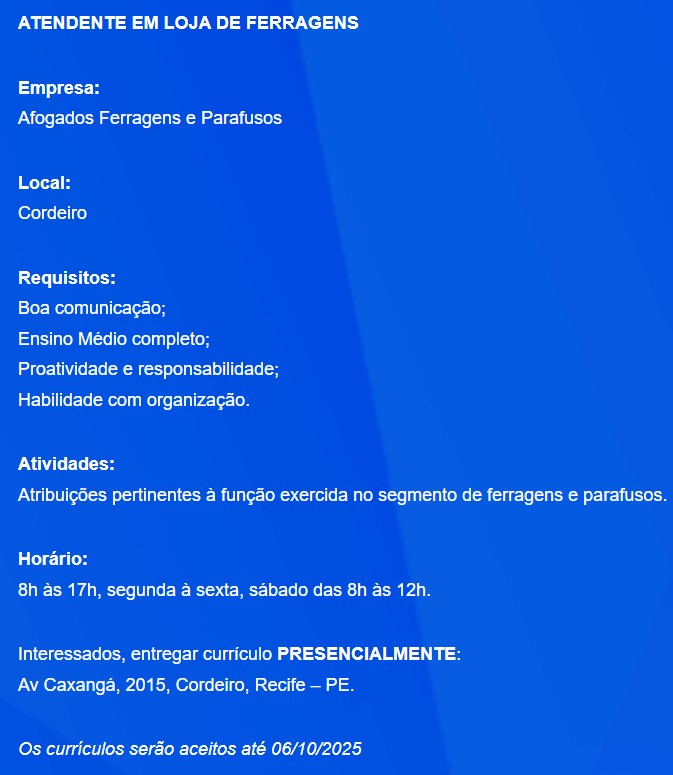 ATENDENTE EM LOJA DE FERRAGENS

Empresa:
Afogados Ferragens e Parafusos

Local:
Cordeiro

Requisitos:
Boa comunicação;
Ensino Médio completo;
Proatividade e responsabilidade;
Habilidade com organização.

Atividades:
Atribuições pertinentes à função exercida no segmento de ferragens e parafusos.

Horário:
8h às 17h, segunda à sexta, sábado das 8h às 12h.

Interessados, entregar currículo PRESENCIALMENTE:
Av Caxangá, 2015, Cordeiro, Recife – PE.

Os currículos serão aceitos até 06/10/2025